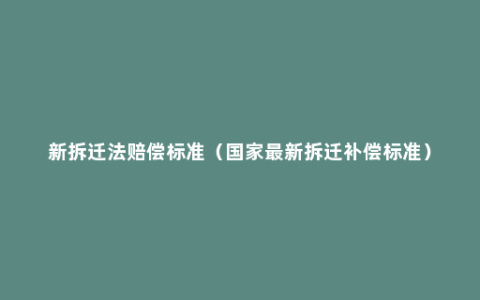 新拆迁法赔偿标准（国家最新拆迁补偿标准）